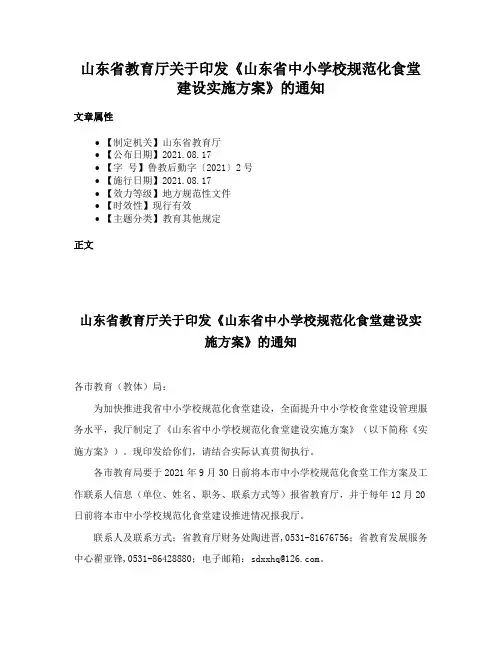 山东省教育厅关于印发《山东省中小学校规范化食堂建设实施方案》的通知

文章属性

- 【制定机关】山东省教育厅
- 【公布日期】2021.08.17
- 【字 号】鲁教后勤字〔2021〕2号
- 【施行日期】2021.08.17
- 【效力等级】地方规范性文件
- 【时效性】现行有效
- 【主题分类】教育其他规定

正文

山东省教育厅关于印发《山东省中小学校规范化食堂建设实施方案》的通知

各市教育（教体）局：

为加快推进我省中小学校规范化食堂建设，全面提升中小学校食堂建设管理服务水平，我厅制定了《山东省中小学校规范化食堂建设实施方案》（以下简称《实施方案》）。现印发给你们，请结合实际认真贯彻执行。

各市教育局要于2021年9月30日前将本市中小学校规范化食堂工作方案及工作联系人信息（单位、姓名、职务、联系方式等）报省教育厅，并于每年12月20日前将本市中小学校规范化食堂建设推进情况报我厅。

联系人及联系方式：省教育厅财务处陶进晋，0531-81676756；省教育发展服务中心翟亚锋，0531-86428880；电子邮箱：sdxxhq@126.com。